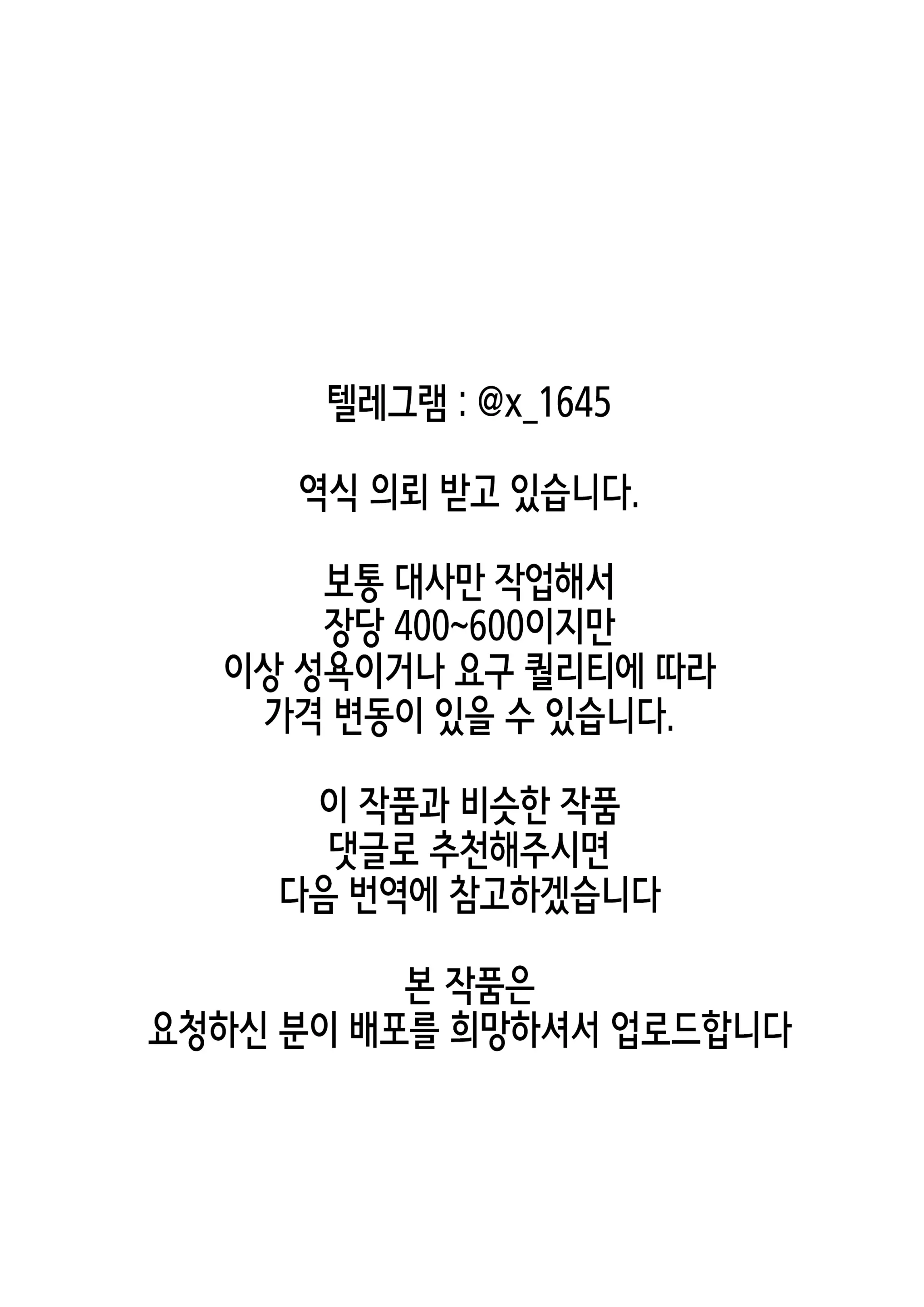 텔레그램 : @x_1645

역식 의뢰 받고 있습니다.

보통 대사만 작업해서
장당 400~600이지만
이상 성욕이거나 요구 퀄리티에 따라
가격 변동이 있을 수 있습니다.

이 작품과 비슷한 작품
댓글로 추천해주시면
다음 번역에 참고하겠습니다

본 작품은
요청하신 분이 배포를 희망하셔서 업로드합니다